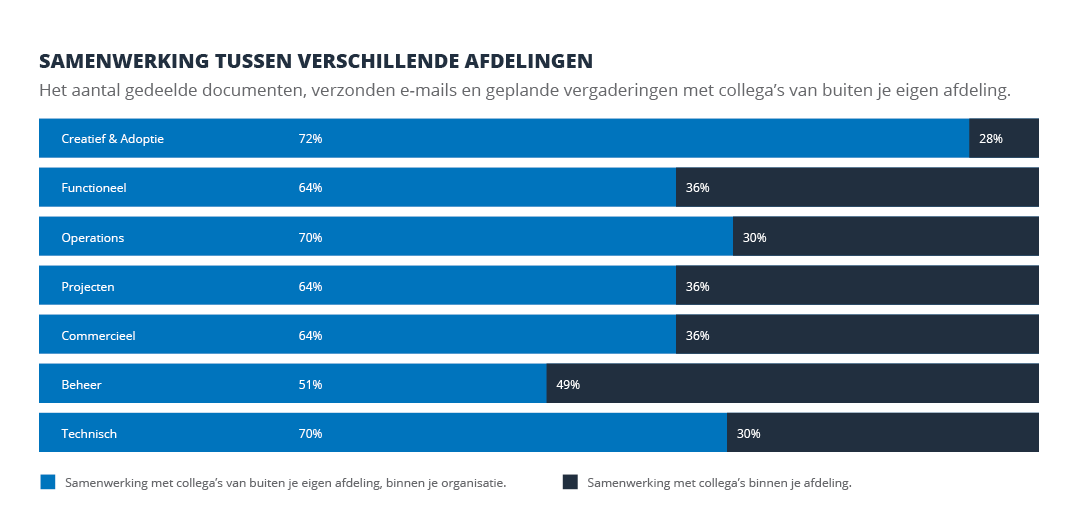 SAMENWERKING TUSSEN VERSCHILLENDE AFDELINGEN

Het aantal gedeelde documenten, verzonden e-mails en geplande vergaderingen met collega's van buiten je eigen afdeling.

| | | |
|---|---|---|
| Creatief & Adoptie | 72% | 28% |
| Functioneel | 64% | 36% |
| Operations | 70% | 30% |
| Projecten | 64% | 36% |
| Commercieel | 64% | 36% |
| Beheer | 51% | 49% |
| Technisch | 70% | 30% |

Samenwerking met collega's van buiten je eigen afdeling, binnen je organisatie.

Samenwerking met collega's binnen je afdeling.